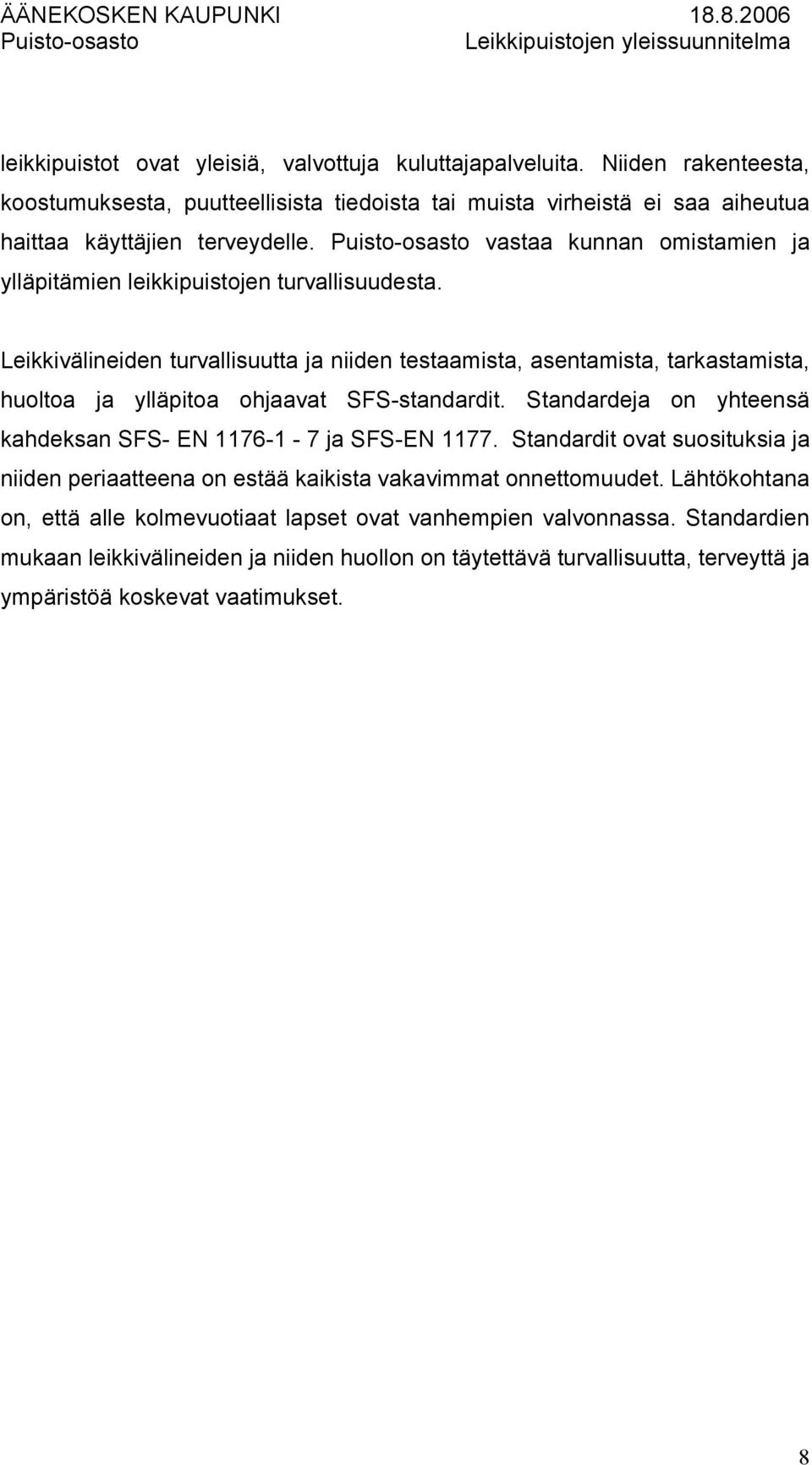 ÄÄNEKOSKEN KAUPUNKI 18.8.2006
Puisto-osasto Leikkipuistojen yleissuunnitelma

leikkipuistot ovat yleisiä, valvottuja kuluttajapalveluita. Niiden rakenteesta, koostumuksesta, puutteellisista tiedoista tai muista virheistä ei saa aiheutua haittaa käyttäjien terveydelle. Puisto-osasto vastaa kunnan omistamien ja ylläpitämien leikkipuistojen turvallisuudesta.

Leikkivälineiden turvallisuutta ja niiden testaamista, asentamista, tarkastamista, huoltoa ja ylläpitoa ohjaavat SFS-standardit. Standardeja on yhteensä kahdeksan SFS- EN 1176-1 - 7 ja SFS-EN 1177. Standardit ovat suosituksia ja niiden periaatteena on estää kaikista vakavimmat onnettomuudet. Lähtökohtana on, että alle kolmevuotiaat lapset ovat vanhempien valvonnassa. Standardien mukaan leikkivälineiden ja niiden huollon on täytettävä turvallisuutta, terveyttä ja ympäristöä koskevat vaatimukset.

8